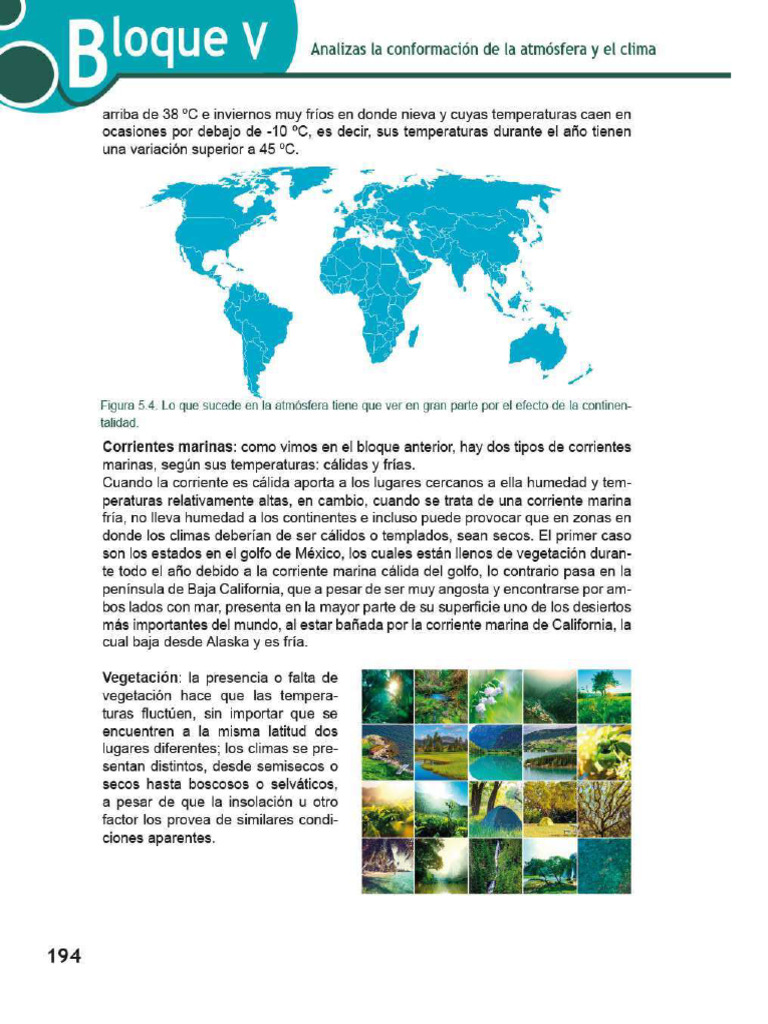 Bloque V

Analizas la conformación de la atmósfera y el clima

arriba de 38 ºC e inviernos muy fríos en donde nieva y cuyas temperaturas caen en ocasiones por debajo de -10 ºC, es decir, sus temperaturas durante el año tienen una variación superior a 45 ºC.

Figura 5.4. Lo que sucede en la atmósfera tiene que ver en gran parte por el efecto de la continentalidad.

Corrientes marinas: como vimos en el bloque anterior, hay dos tipos de corrientes marinas, según sus temperaturas: cálidas y frías.
Cuando la corriente es cálida aporta a los lugares cercanos a ella humedad y temperaturas relativamente altas, en cambio, cuando se trata de una corriente marina fría, no lleva humedad a los continentes e incluso puede provocar que en zonas en donde los climas deberían de ser cálidos o templados, sean secos. El primer caso son los estados en el golfo de México, los cuales están llenos de vegetación durante todo el año debido a la corriente marina cálida del golfo, lo contrario pasa en la península de Baja California, que a pesar de ser muy angosta y encontrarse por ambos lados con mar, presenta en la mayor parte de su superficie uno de los desiertos más importantes del mundo, al estar bañada por la corriente marina de California, la cual baja desde Alaska y es fría.

Vegetación: la presencia o falta de vegetación hace que las temperaturas fluctúen, sin importar que se encuentren a la misma latitud dos lugares diferentes; los climas se presentan distintos, desde semisecos o secos hasta boscosos o selváticos, a pesar de que la insolación u otro factor los provea de similares condiciones aparentes.

194